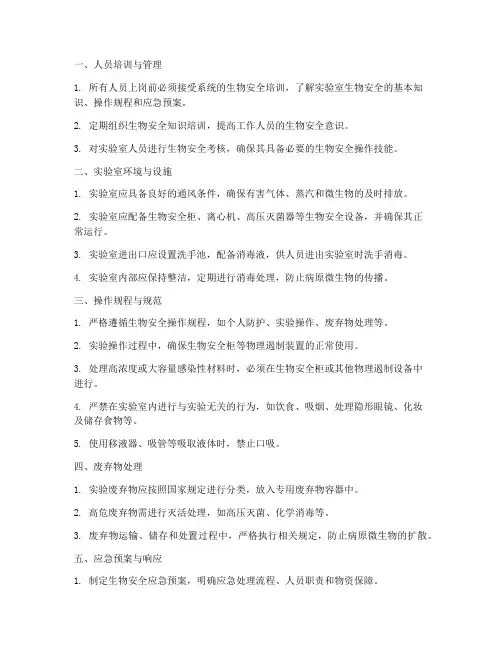 一、人员培训与管理

1. 所有人员上岗前必须接受系统的生物安全培训，了解实验室生物安全的基本知识、操作规程和应急预案。

2. 定期组织生物安全知识培训，提高工作人员的生物安全意识。

3. 对实验室人员进行生物安全考核，确保其具备必要的生物安全操作技能。

二、实验室环境与设施

1. 实验室应具备良好的通风条件，确保有害气体、蒸汽和微生物的及时排放。

2. 实验室应配备生物安全柜、离心机、高压灭菌器等生物安全设备，并确保其正常运行。

3. 实验室进出口应设置洗手池，配备消毒液，供人员进出实验室时洗手消毒。

4. 实验室内部应保持整洁，定期进行消毒处理，防止病原微生物的传播。

三、操作规程与规范

1. 严格遵循生物安全操作规程，如个人防护、实验操作、废弃物处理等。

2. 实验操作过程中，确保生物安全柜等物理遏制装置的正常使用。

3. 处理高浓度或大容量感染性材料时，必须在生物安全柜或其他物理遏制设备中进行。

4. 严禁在实验室内进行与实验无关的行为，如饮食、吸烟、处理隐形眼镜、化妆及储存食物等。

5. 使用移液器、吸管等吸取液体时，禁止口吸。

四、废弃物处理

1. 实验废弃物应按照国家规定进行分类，放入专用废弃物容器中。

2. 高危废弃物需进行灭活处理，如高压灭菌、化学消毒等。

3. 废弃物运输、储存和处置过程中，严格执行相关规定，防止病原微生物的扩散。

五、应急预案与响应

1. 制定生物安全应急预案，明确应急处理流程、人员职责和物资保障。